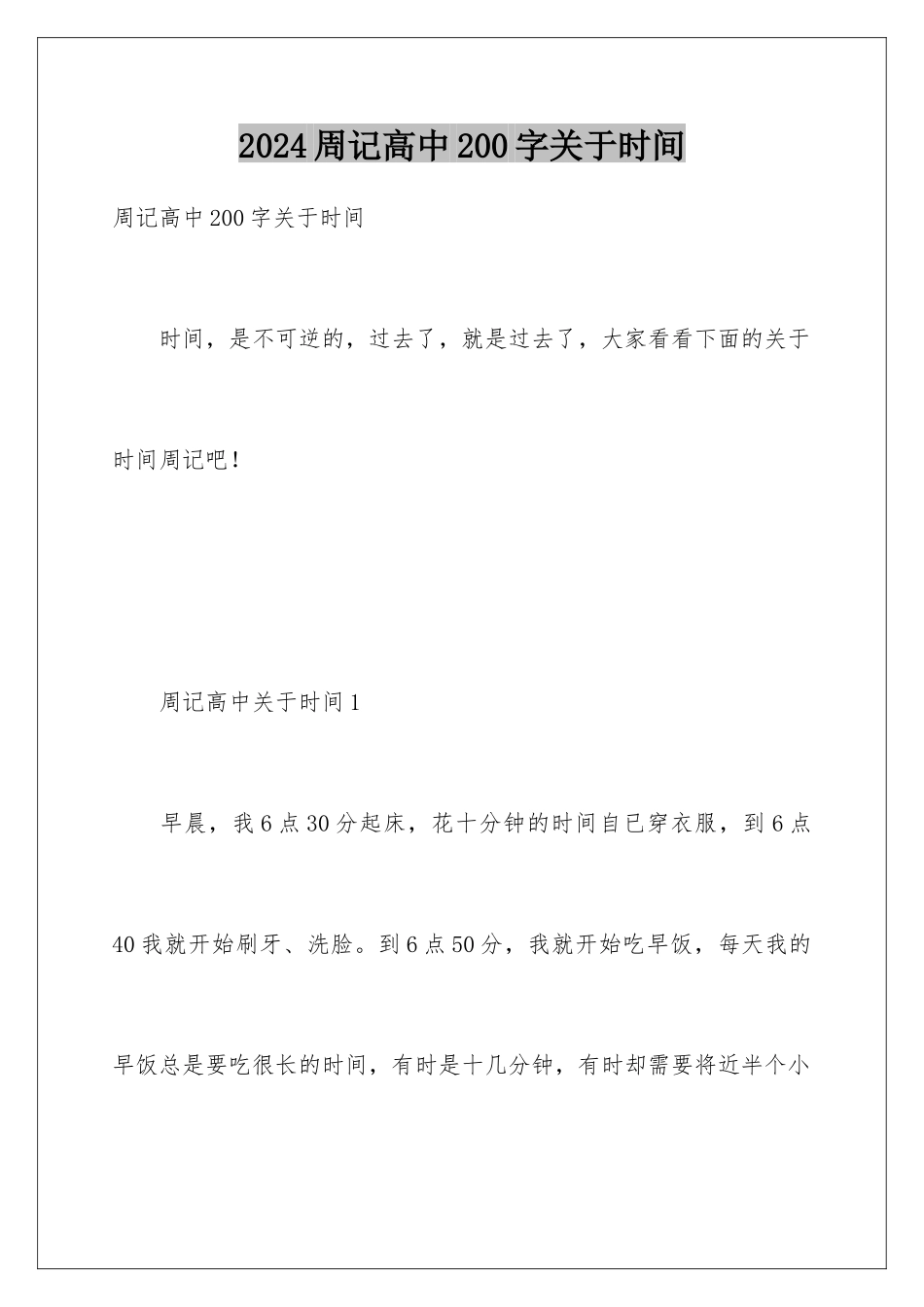 2024周记高中200字关于时间

周记高中200字关于时间

时间，是不可逆的，过去了，就是过去了，大家看看下面的关于时间周记吧！

周记高中关于时间1

早晨，我6点30分起床，花十分钟的时间自已穿衣服，到6点40我就开始刷牙、洗脸。到6点50分，我就开始吃早饭，每天我的早饭总是要吃很长的时间，有时是十几分钟，有时却需要将近半个小